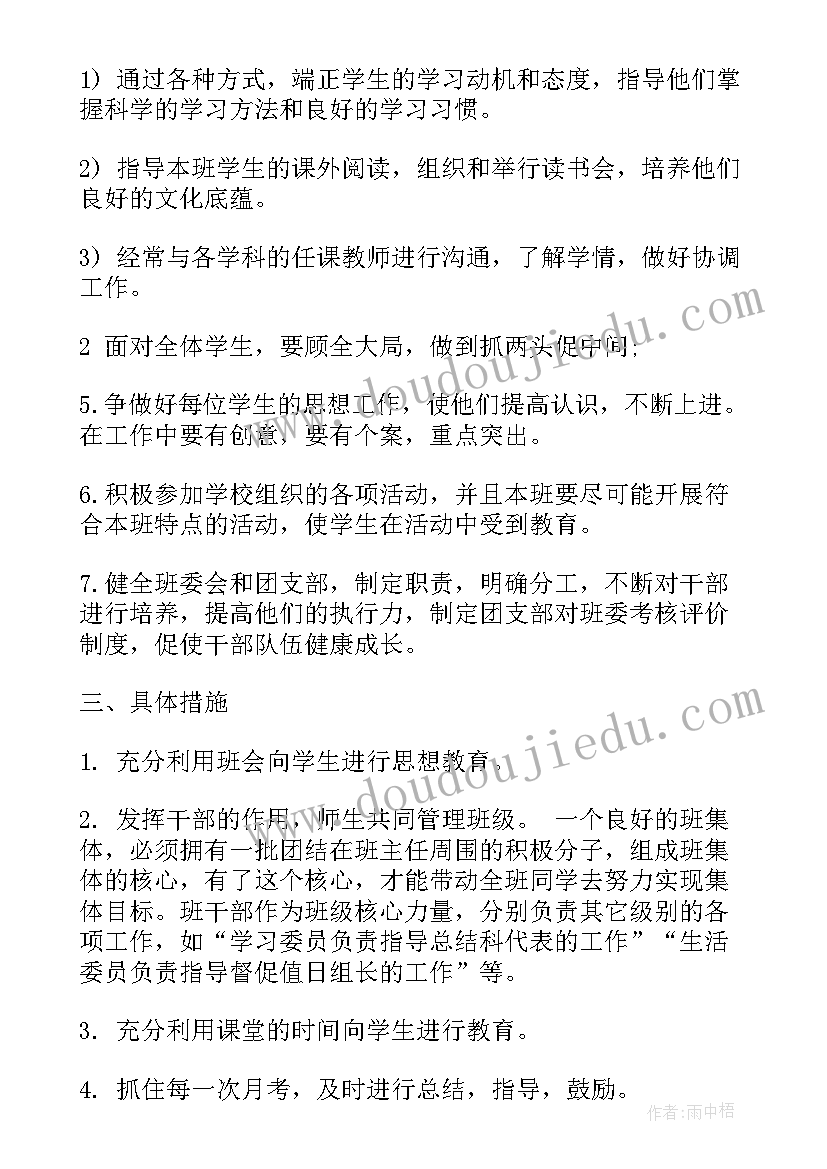 1）通过各种方式，端正学生的学习动机和态度，指导他们掌握科学的学习方法和良好的学习习惯。

2）指导本班学生的课外阅读，组织和举行读书会，培养他们良好的文化底蕴。

3）经常与各学科的任课教师进行沟通，了解学情，做好协调工作。

2 面对全体学生，要顾全大局，做到抓两头促中间；

5.争做好每位学生的思想工作，使他们提高认识，不断上进。在工作中要有创意，要有个案，重点突出。

6.积极参加学校组织的各项活动，并且本班要尽可能开展符合本班特点的活动，使学生在活动中受到教育。

7.健全班委会和团支部，制定职责，明确分工，不断对干部进行培养，提高他们的执行力，制定团支部对班委考核评价制度，促使干部队伍健康成长。

三、具体措施

1. 充分利用班会向学生进行思想教育。

2. 发挥干部的作用，师生共同管理班级。 一个良好的班集体，必须拥有一批团结在班主任周围的积极分子，组成班集体的核心，有了这个核心，才能带动全班同学去努力实现集体目标。班干部作为班级核心力量，分别负责其它级别的各项工作，如“学习委员负责指导总结科代表的工作”“生活委员负责指导督促值日组长的工作”等。

3. 充分利用课堂的时间向学生进行教育。

4. 抓住每一次月考，及时进行总结，指导，鼓励。

www.doudoujiedu.com

www.doudoujiedu.com

作者：雨中梧